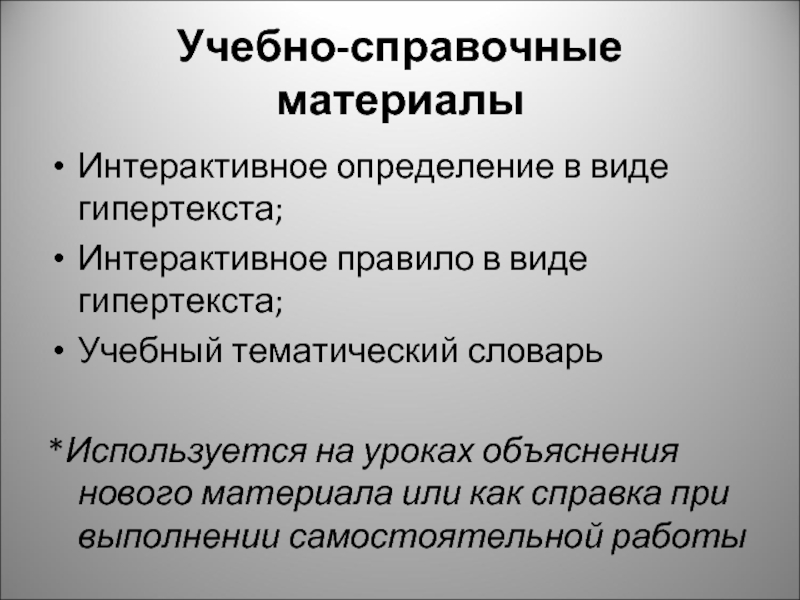 Учебно-справочные материалы

• Интерактивное определение в виде гипертекста;
• Интерактивное правило в виде гипертекста;
• Учебный тематический словарь

*Используется на уроках объяснения нового материала или как справка при выполнении самостоятельной работы